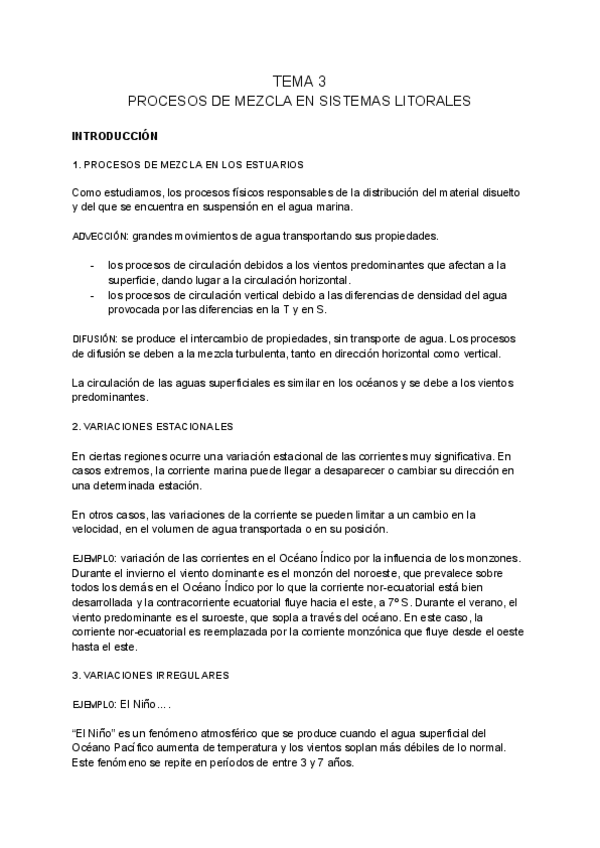 TEMA 3
PROCESOS DE MEZCLA EN SISTEMAS LITORALES

INTRODUCCIÓN

1. PROCESOS DE MEZCLA EN LOS ESTUARIOS

Como estudiamos, los procesos físicos responsables de la distribución del material disuelto y del que se encuentra en suspensión en el agua marina.

ADVECCIÓN: grandes movimientos de agua transportando sus propiedades.

- los procesos de circulación debidos a los vientos predominantes que afectan a la superficie, dando lugar a la circulación horizontal.
- los procesos de circulación vertical debido a las diferencias de densidad del agua provocada por las diferencias en la T y en S.

DIFUSIÓN: se produce el intercambio de propiedades, sin transporte de agua. Los procesos de difusión se deben a la mezcla turbulenta, tanto en dirección horizontal como vertical.

La circulación de las aguas superficiales es similar en los océanos y se debe a los vientos predominantes.

2. VARIACIONES ESTACIONALES

En ciertas regiones ocurre una variación estacional de las corrientes muy significativa. En casos extremos, la corriente marina puede llegar a desaparecer o cambiar su dirección en una determinada estación.

En otros casos, las variaciones de la corriente se pueden limitar a un cambio en la velocidad, en el volumen de agua transportada o en su posición.

EJEMPLO: variación de las corrientes en el Océano Índico por la influencia de los monzones. Durante el invierno el viento dominante es el monzón del noroeste, que prevalece sobre todos los demás en el Océano Índico por lo que la corriente nor-ecuatorial está bien desarrollada y la contracorriente ecuatorial fluye hacia el este, a 7º S. Durante el verano, el viento predominante es el suroeste, que sopla a través del océano. En este caso, la corriente nor-ecuatorial es reemplazada por la corriente monzónica que fluye desde el oeste hasta el este.

3. VARIACIONES IRREGULARES

EJEMPLO: El Niño….

“El Niño” es un fenómeno atmosférico que se produce cuando el agua superficial del Océano Pacífico aumenta de temperatura y los vientos soplan más débiles de lo normal. Este fenómeno se repite en períodos de entre 3 y 7 años.